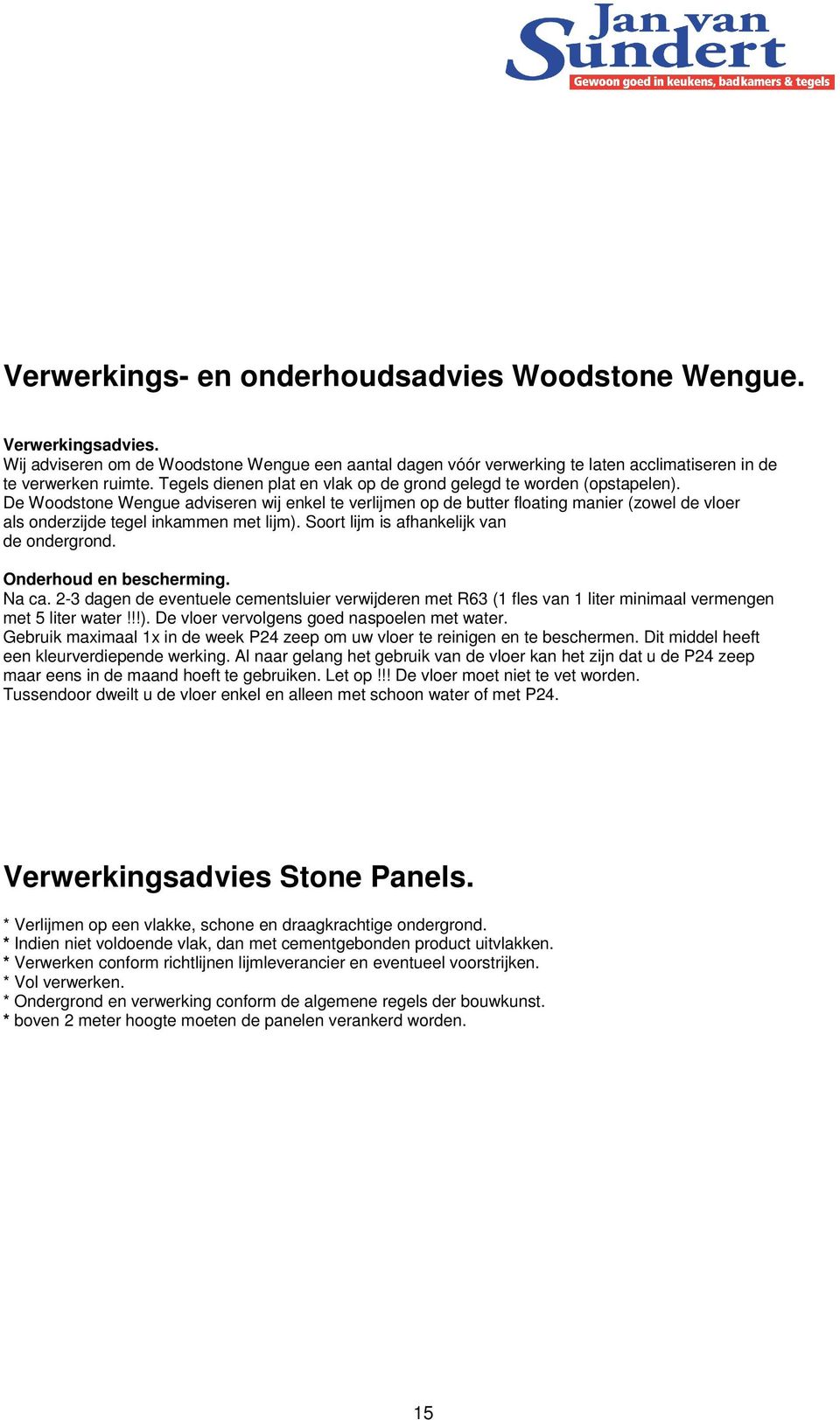 Jan van Sundert
Gewoon goed in keukens, badkamers & tegels

Verwerkings- en onderhoudsadvies Woodstone Wengue.

Verwerkingsadvies.
Wij adviseren om de Woodstone Wengue een aantal dagen vóór verwerking te laten acclimatiseren in de te verwerken ruimte. Tegels dienen plat en vlak op de grond gelegd te worden (opstapelen).
De Woodstone Wengue adviseren wij enkel te verlijmen op de butter floating manier (zowel de vloer als onderzijde tegel inkammen met lijm). Soort lijm is afhankelijk van de ondergrond.

Onderhoud en bescherming.
Na ca. 2-3 dagen de eventuele cementsluier verwijderen met R63 (1 fles van 1 liter minimaal vermengen met 5 liter water !!!). De vloer vervolgens goed naspoelen met water.
Gebruik maximaal 1x in de week P24 zeep om uw vloer te reinigen en te beschermen. Dit middel heeft een kleurverdiepende werking. Al naar gelang het gebruik van de vloer kan het zijn dat u de P24 zeep maar eens in de maand hoeft te gebruiken. Let op !!! De vloer moet niet te vet worden.
Tussendoor dweilt u de vloer enkel en alleen met schoon water of met P24.

Verwerkingsadvies Stone Panels.

* Verlijmen op een vlakke, schone en draagkrachtige ondergrond.
* Indien niet voldoende vlak, dan met cementgebonden product uitvlakken.
* Verwerken conform richtlijnen lijmleverancier en eventueel voorstrijken.
* Vol verwerken.
* Ondergrond en verwerking conform de algemene regels der bouwkunst.
* boven 2 meter hoogte moeten de panelen verankerd worden.

15